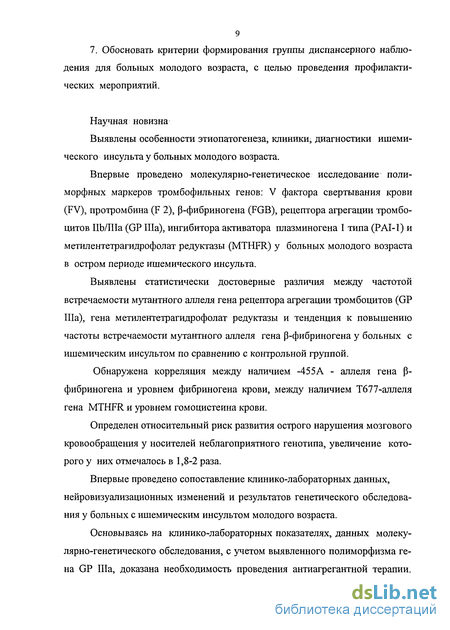 9

7. Обосновать критерии формирования группы диспансерного наблюдения для больных молодого возраста, с целью проведения профилактических мероприятий.

Научная новизна

Выявлены особенности этиопатогенеза, клиники, диагностики ишемического инсульта у больных молодого возраста.

Впервые проведено молекулярно-генетическое исследование полиморфных маркеров тромбофильных генов: V фактора свертывания крови (FV), протромбина (F 2), β-фибриногена (FGB), рецептора агрегации тромбоцитов IIb/IIIa (GP IIIa), ингибитора активатора плазминогена I типа (PAI-1) и метилентетрагидрофолат редуктазы (MTHFR) у больных молодого возраста в остром периоде ишемического инсульта.

Выявлены статистически достоверные различия между частотой встречаемости мутантного аллеля гена рецептора агрегации тромбоцитов (GP IIIa), гена метилентетрагидрофолат редуктазы и тенденция к повышению частоты встречаемости мутантного аллеля гена β-фибриногена у больных с ишемическим инсультом по сравнению с контрольной группой.

Обнаружена корреляция между наличием -455A - аллеля гена β-фибриногена и уровнем фибриногена крови, между наличием T677-аллеля гена MTHFR и уровнем гомоцистеина крови.

Определен относительный риск развития острого нарушения мозгового кровообращения у носителей неблагоприятного генотипа, увеличение которого у них отмечалось в 1,8-2 раза.

Впервые проведено сопоставление клинико-лабораторных данных, нейровизуализационных изменений и результатов генетического обследования у больных с ишемическим инсультом молодого возраста.

Основываясь на клинико-лабораторных показателях, данных молекулярно-генетического обследования, с учетом выявленного полиморфизма гена GP IIIa, доказана необходимость проведения антиагрегантной терапии.

dsLib.net
библиотека диссертаций